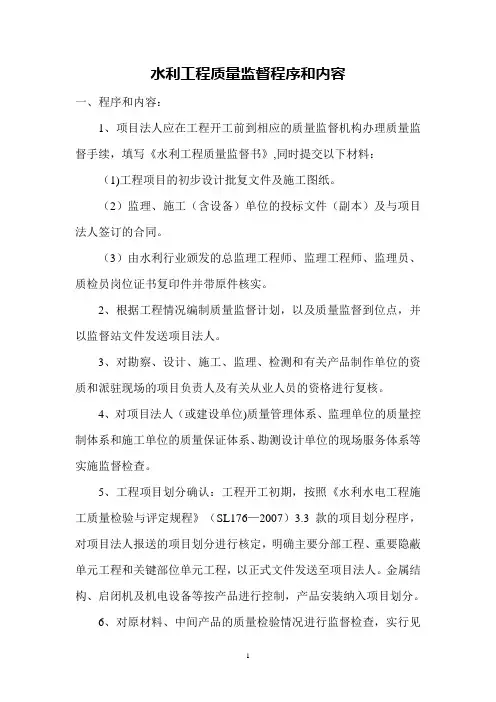 水利工程质量监督程序和内容

一、程序和内容：

1、项目法人应在工程开工前到相应的质量监督机构办理质量监督手续，填写《水利工程质量监督书》,同时提交以下材料：

(1)工程项目的初步设计批复文件及施工图纸。

（2）监理、施工（含设备）单位的投标文件（副本）及与项目法人签订的合同。

（3）由水利行业颁发的总监理工程师、监理工程师、监理员、质检员岗位证书复印件并带原件核实。

2、根据工程情况编制质量监督计划，以及质量监督到位点，并以监督站文件发送项目法人。

3、对勘察、设计、施工、监理、检测和有关产品制作单位的资质和派驻现场的项目负责人及有关从业人员的资格进行复核。

4、对项目法人（或建设单位)质量管理体系、监理单位的质量控制体系和施工单位的质量保证体系、勘测设计单位的现场服务体系等实施监督检查。

5、工程项目划分确认：工程开工初期，按照《水利水电工程施工质量检验与评定规程》（SL176—2007）3.3 款的项目划分程序，对项目法人报送的项目划分进行核定，明确主要分部工程、重要隐蔽单元工程和关键部位单元工程，以正式文件发送至项目法人。金属结构、启闭机及机电设备等按产品进行控制，产品安装纳入项目划分。

6、对原材料、中间产品的质量检验情况进行监督检查，实行见

1